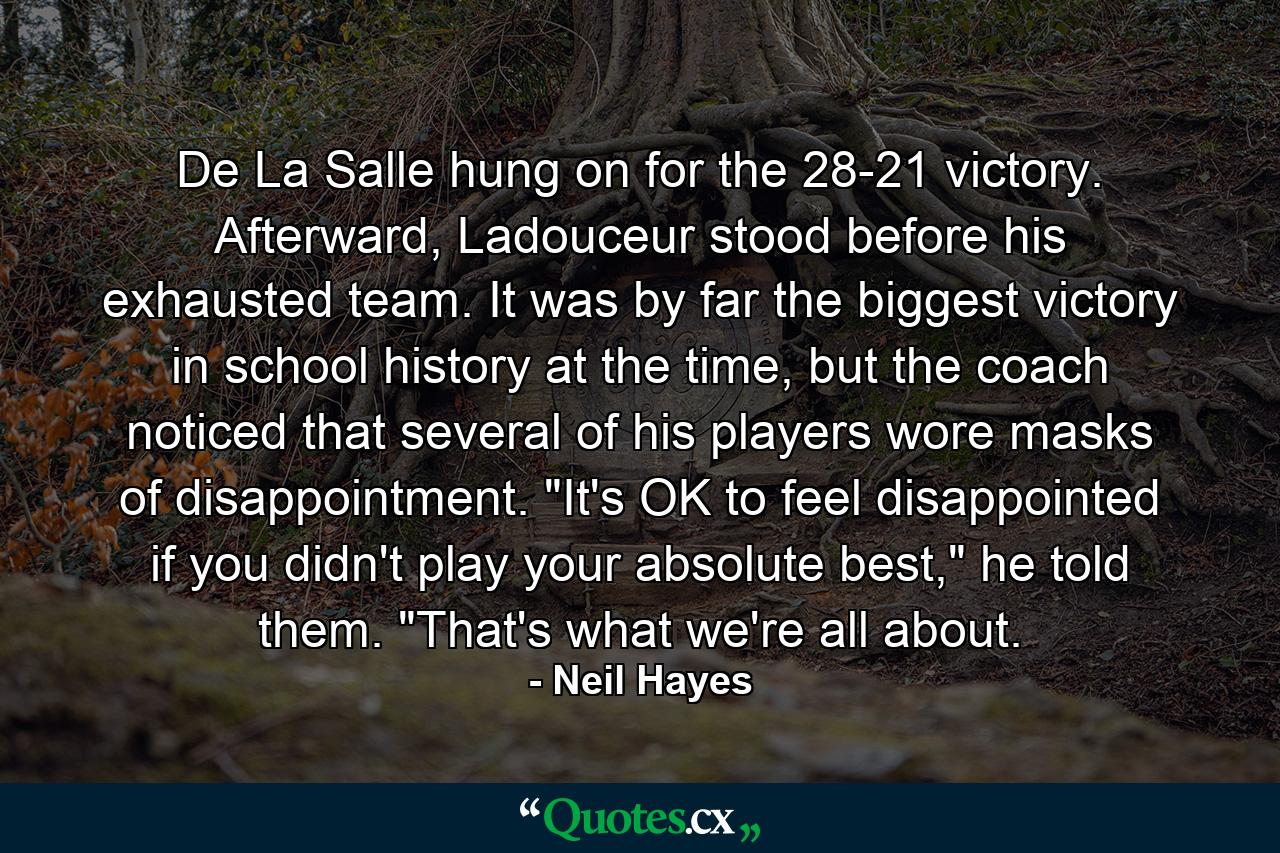 De La Salle hung on for the 28-21 victory. Afterward, Ladouceur stood before his exhausted team. It was by far the biggest victory in school history at the time, but the coach noticed that several of his players wore masks of disappointment. "It's OK to feel disappointed if you didn't play your absolute best," he told them. "That's what we're all about.

- Neil Hayes

“Quotes.cx„